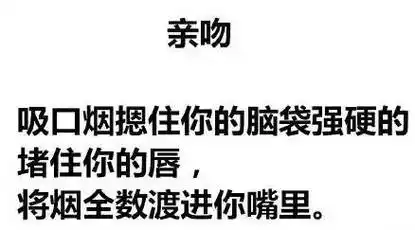 亲吻

吸口烟摁住你的脑袋强硬的堵住你的唇，
将烟全数渡进你嘴里。